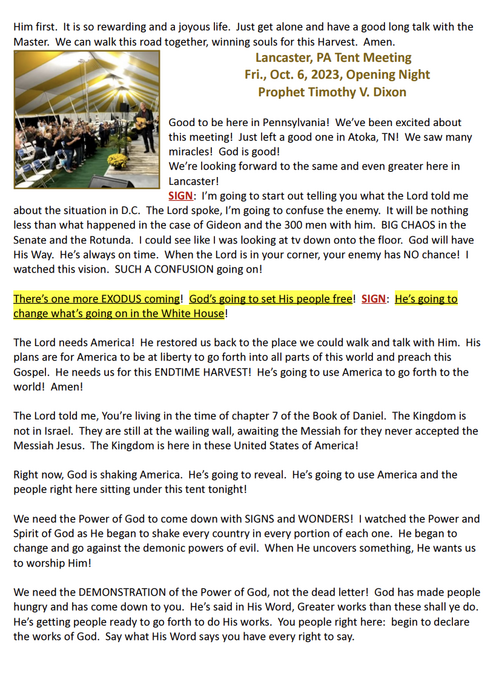 Him first. It is so rewarding and a joyous life. Just get alone and have a good long talk with the Master. We can walk this road together, winning souls for this Harvest. Amen.

Lancaster, PA Tent Meeting
Fri., Oct. 6, 2023, Opening Night
Prophet Timothy V. Dixon

Good to be here in Pennsylvania! We've been excited about this meeting! Just left a good one in Atoka, TN! We saw many miracles! God is good!
We're looking forward to the same and even greater here in Lancaster!
SIGN: I'm going to start out telling you what the Lord told me about the situation in D.C. The Lord spoke, I'm going to confuse the enemy. It will be nothing less than what happened in the case of Gideon and the 300 men with him. BIG CHAOS in the Senate and the Rotunda. I could see like I was looking at tv down onto the floor. God will have His Way. He's always on time. When the Lord is in your corner, your enemy has NO chance! I watched this vision. SUCH A CONFUSION going on!

There's one more EXODUS coming! God's going to set His people free! SIGN: He's going to change what's going on in the White House!

The Lord needs America! He restored us back to the place we could walk and talk with Him. His plans are for America to be at liberty to go forth into all parts of this world and preach this Gospel. He needs us for this ENDTIME HARVEST! He's going to use America to go forth to the world! Amen!

The Lord told me, You're living in the time of chapter 7 of the Book of Daniel. The Kingdom is not in Israel. They are still at the wailing wall, awaiting the Messiah for they never accepted the Messiah Jesus. The Kingdom is here in these United States of America!

Right now, God is shaking America. He's going to reveal. He's going to use America and the people right here sitting under this tent tonight!

We need the Power of God to come down with SIGNS and WONDERS! I watched the Power and Spirit of God as He began to shake every country in every portion of each one. He began to change and go against the demonic powers of evil. When He uncovers something, He wants us to worship Him!

We need the DEMONSTRATION of the Power of God, not the dead letter! God has made people hungry and has come down to you. He's said in His Word, Greater works than these shall ye do. He's getting people ready to go forth to do His works. You people right here: begin to declare the works of God. Say what His Word says you have every right to say.